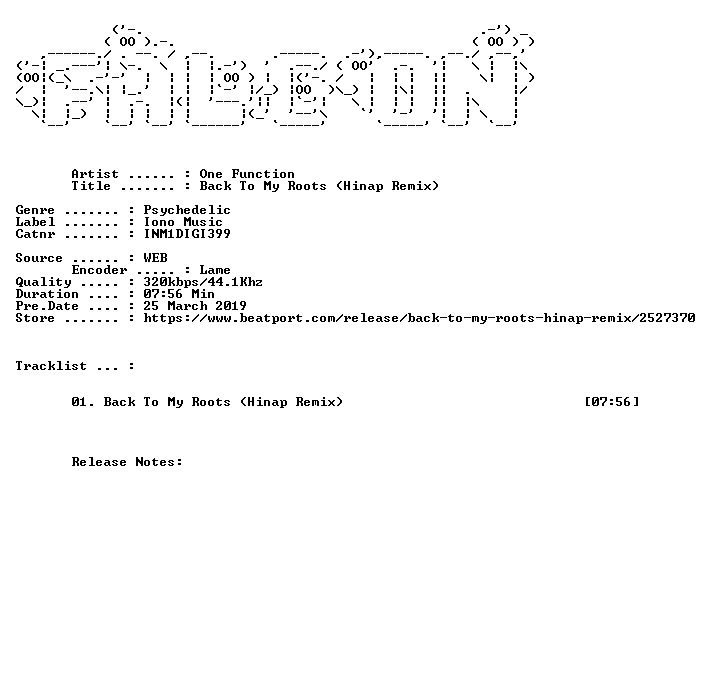 Artist ...... : One Function
Title ....... : Back To My Roots (Hinap Remix)

Genre ....... : Psychedelic
Label ....... : Iono Music
Catnr ....... : INM1DIGI399

Source ...... : WEB
Encoder ..... : Lame
Quality ..... : 320kbps/44.1Khz
Duration .... : 07:56 Min
Pre.Date .... : 25 March 2019
Store ....... : https://www.beatport.com/release/back-to-my-roots-hinap-remix/2527370

Tracklist ... :

01. Back To My Roots (Hinap Remix) [07:56]

Release Notes: